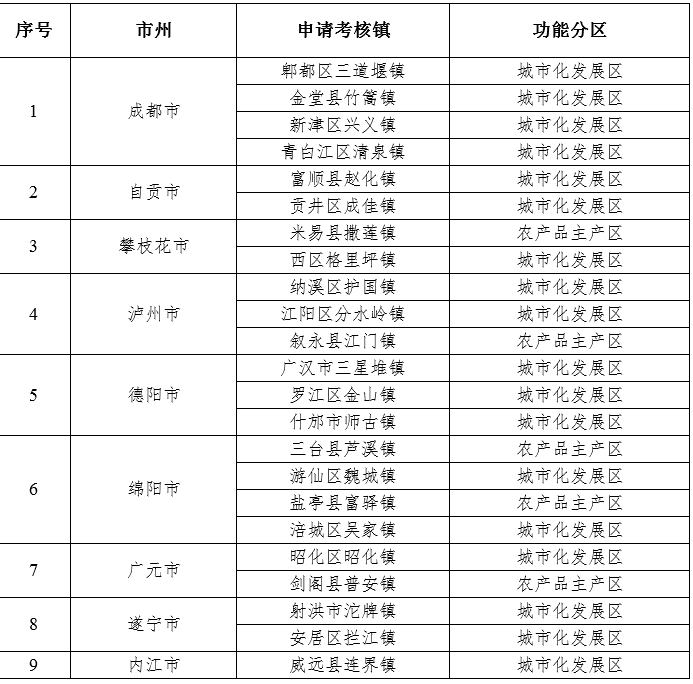 | 序号 | 市州 | 申请考核镇 | 功能分区 |
|---|---|---|---|
| 1 | 成都市 | 郫都区三道堰镇 | 城市化发展区 |
|  |  | 金堂县竹篙镇 | 城市化发展区 |
|  |  | 新津区兴义镇 | 城市化发展区 |
|  |  | 青白江区清泉镇 | 城市化发展区 |
| 2 | 自贡市 | 富顺县赵化镇 | 城市化发展区 |
|  |  | 贡井区成佳镇 | 城市化发展区 |
| 3 | 攀枝花市 | 米易县撒莲镇 | 农产品主产区 |
|  |  | 西区格里坪镇 | 城市化发展区 |
| 4 | 泸州市 | 纳溪区护国镇 | 城市化发展区 |
|  |  | 江阳区分水岭镇 | 城市化发展区 |
|  |  | 叙永县江门镇 | 农产品主产区 |
| 5 | 德阳市 | 广汉市三星堆镇 | 城市化发展区 |
|  |  | 罗江区金山镇 | 城市化发展区 |
|  |  | 什邡市师古镇 | 城市化发展区 |
| 6 | 绵阳市 | 三台县芦溪镇 | 农产品主产区 |
|  |  | 游仙区魏城镇 | 城市化发展区 |
|  |  | 盐亭县富驿镇 | 农产品主产区 |
|  |  | 涪城区吴家镇 | 城市化发展区 |
| 7 | 广元市 | 昭化区昭化镇 | 城市化发展区 |
|  |  | 剑阁县普安镇 | 农产品主产区 |
| 8 | 遂宁市 | 射洪市沱牌镇 | 城市化发展区 |
|  |  | 安居区拦江镇 | 城市化发展区 |
| 9 | 内江市 | 威远县连界镇 | 城市化发展区 |